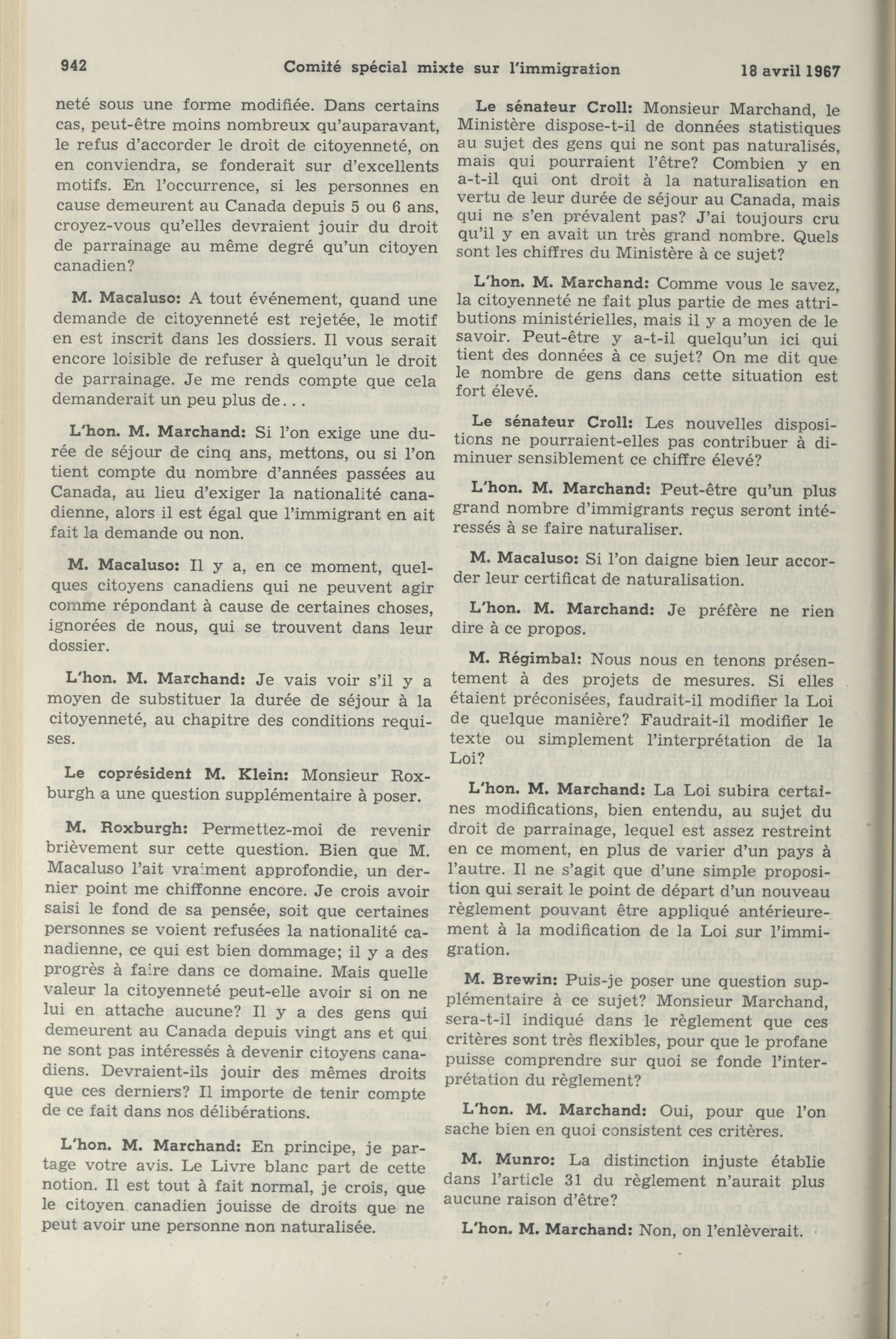 942 Comité spécial mixte sur l'immigration 18 avril 1967

neté sous une forme modifiée. Dans certains cas, peut-être moins nombreux qu'auparavant, le refus d'accorder le droit de citoyenneté, on en conviendra, se fonderait sur d'excellents motifs. En l'occurrence, si les personnes en cause demeurent au Canada depuis 5 ou 6 ans, croyez-vous qu'elles devraient jouir du droit de parrainage au même degré qu'un citoyen canadien?

M. Macaluso: A tout événement, quand une demande de citoyenneté est rejetée, le motif en est inscrit dans les dossiers. Il vous serait encore loisible de refuser à quelqu'un le droit de parrainage. Je me rends compte que cela demanderait un peu plus de...

L'hon. M. Marchand: Si l'on exige une durée de séjour de cinq ans, mettons, ou si l'on tient compte du nombre d'années passées au Canada, au lieu d'exiger la nationalité canadienne, alors il est égal que l'immigrant en ait fait la demande ou non.

M. Macaluso: Il y a, en ce moment, quelques citoyens canadiens qui ne peuvent agir comme répondant à cause de certaines choses, ignorées de nous, qui se trouvent dans leur dossier.

L'hon. M. Marchand: Je vais voir s'il y a moyen de substituer la durée de séjour à la citoyenneté, au chapitre des conditions requises.

Le coprésident M. Klein: Monsieur Roxburgh a une question supplémentaire à poser.

M. Roxburgh: Permettez-moi de revenir brièvement sur cette question. Bien que M. Macaluso l'ait vraiment approfondie, un dernier point me chiffonne encore. Je crois avoir saisi le fond de sa pensée, soit que certaines personnes se voient refusées la nationalité canadienne, ce qui est bien dommage; il y a des progrès à faire dans ce domaine. Mais quelle valeur la citoyenneté peut-elle avoir si on ne lui en attache aucune? Il y a des gens qui demeurent au Canada depuis vingt ans et qui ne sont pas intéressés à devenir citoyens canadiens. Devraient-ils jouir des mêmes droits que ces derniers? Il importe de tenir compte de ce fait dans nos délibérations.

L'hon. M. Marchand: En principe, je partage votre avis. Le Livre blanc part de cette notion. Il est tout à fait normal, je crois, que le citoyen canadien jouisse de droits que ne peut avoir une personne non naturalisée.

Le sénateur Croll: Monsieur Marchand, le Ministère dispose-t-il de données statistiques au sujet des gens qui ne sont pas naturalisés, mais qui pourraient l'être? Combien y en a-t-il qui ont droit à la naturalisation en vertu de leur durée de séjour au Canada, mais qui ne s'en prévalent pas? J'ai toujours cru qu'il y en avait un très grand nombre. Quels sont les chiffres du Ministère à ce sujet?

L'hon. M. Marchand: Comme vous le savez, la citoyenneté ne fait plus partie de mes attributions ministérielles, mais il y a moyen de le savoir. Peut-être y a-t-il quelqu'un ici qui tient des données à ce sujet? On me dit que le nombre de gens dans cette situation est fort élevé.

Le sénateur Croll: Les nouvelles dispositions ne pourraient-elles pas contribuer à diminuer sensiblement ce chiffre élevé?

L'hon. M. Marchand: Peut-être qu'un plus grand nombre d'immigrants reçus seront intéressés à se faire naturaliser.

M. Macaluso: Si l'on daigne bien leur accorder leur certificat de naturalisation.

L'hon. M. Marchand: Je préfère ne rien dire à ce propos.

M. Régimbal: Nous nous en tenons présentement à des projets de mesures. Si elles étaient préconisées, faudrait-il modifier la Loi de quelque manière? Faudrait-il modifier le texte ou simplement l'interprétation de la Loi?

L'hon. M. Marchand: La Loi subira certaines modifications, bien entendu, au sujet du droit de parrainage, lequel est assez restreint en ce moment, en plus de varier d'un pays à l'autre. Il ne s'agit que d'une simple proposition qui serait le point de départ d'un nouveau règlement pouvant être appliqué antérieurement à la modification de la Loi sur l'immigration.

M. Brewin: Puis-je poser une question supplémentaire à ce sujet? Monsieur Marchand, sera-t-il indiqué dans le règlement que ces critères sont très flexibles, pour que le profane puisse comprendre sur quoi se fonde l'interprétation du règlement?

L'hon. M. Marchand: Oui, pour que l'on sache bien en quoi consistent ces critères.

M. Munro: La distinction injuste établie dans l'article 31 du règlement n'aurait plus aucune raison d'être?

L'hon. M. Marchand: Non, on l'enlèverait.